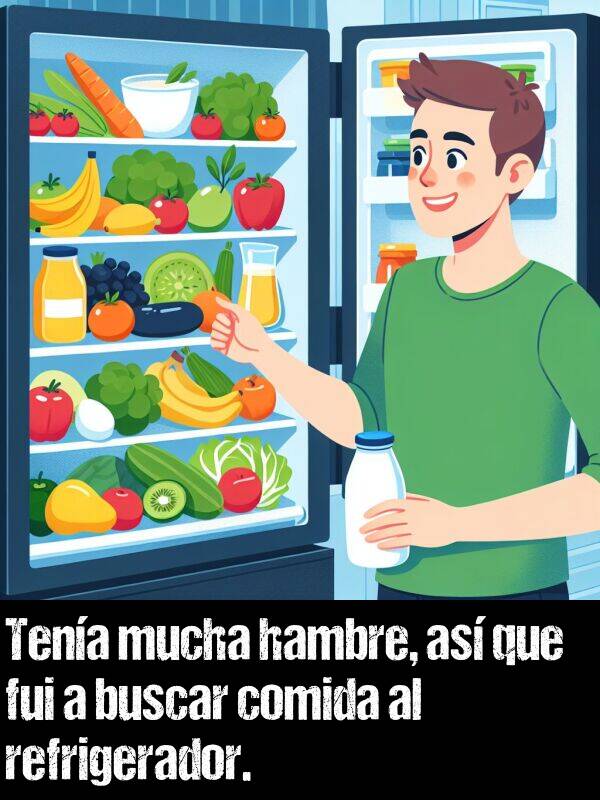 Tenía mucha hambre, así que fui a buscar comida al refrigerador.